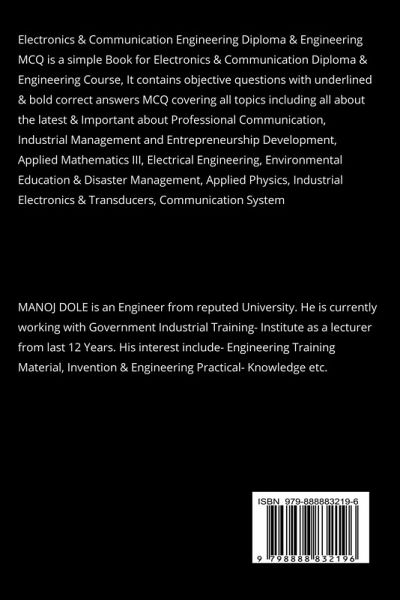 Electronics & Communication Engineering Diploma & Engineering MCQ is a simple Book for Electronics & Communication Diploma & Engineering Course, It contains objective questions with underlined & bold correct answers MCQ covering all topics including all about the latest & Important about Professional Communication, Industrial Management and Entrepreneurship Development, Applied Mathematics III, Electrical Engineering, Environmental Education & Disaster Management, Applied Physics, Industrial Electronics & Transducers, Communication System

MANOJ DOLE is an Engineer from reputed University. He is currently working with Government Industrial Training- Institute as a lecturer from last 12 Years. His interest include- Engineering Training Material, Invention & Engineering Practical- Knowledge etc.

ISBN 979-888883219-6

9 798888 832196